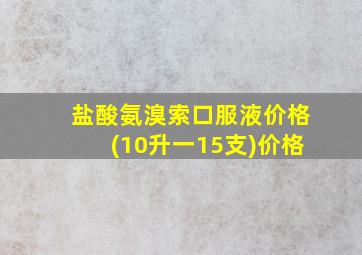 盐酸氨溴索口服液价格(10升一15支)价格